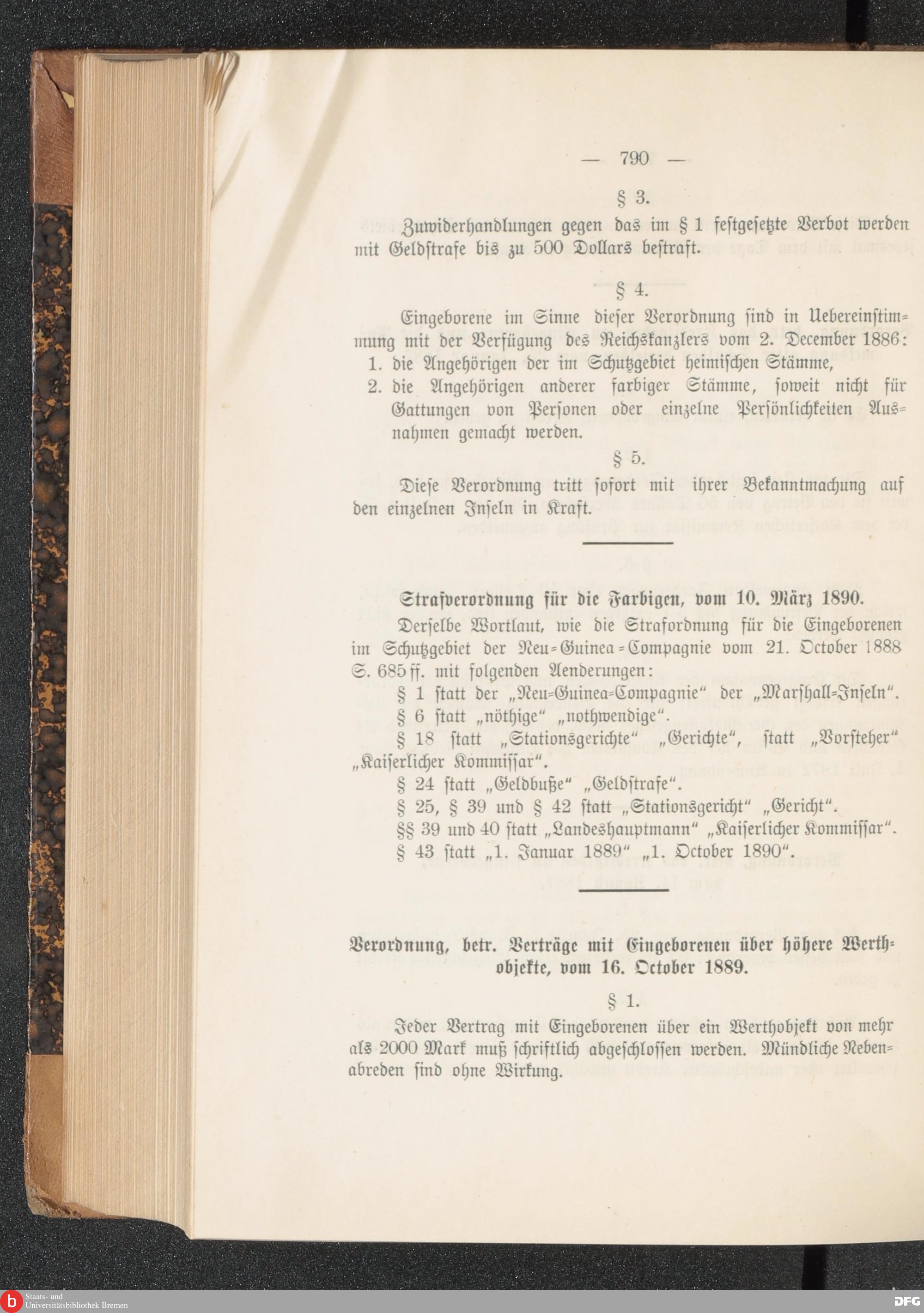 — 790 —

§ 3.

Zuwiderhandlungen gegen das im § 1 festgesetzte Verbot werden mit Geldstrafe bis zu 500 Dollars bestraft.

§ 4.

Eingeborene im Sinne dieser Verordnung sind in Uebereinstimmung mit der Verfügung des Reichskanzlers vom 2. December 1886:
1. die Angehörigen der im Schutzgebiet heimischen Stämme,
2. die Angehörigen anderer farbiger Stämme, soweit nicht für Gattungen von Personen oder einzelne Persönlichkeiten Ausnahmen gemacht werden.

§ 5.

Diese Verordnung tritt sofort mit ihrer Bekanntmachung auf den einzelnen Inseln in Kraft.

Strafverordnung für die Farbigen, vom 10. März 1890.

Derselbe Wortlaut, wie die Strafordnung für die Eingeborenen im Schutzgebiet der Neu-Guinea-Compagnie vom 21. October 1888 S. 685 ff. mit folgenden Aenderungen:

§ 1 statt der „Neu-Guinea-Compagnie“ der „Marshall-Inseln“.
§ 6 statt „nöthige“ „nothwendige“.
§ 18 statt „Stationsgerichte“ „Gerichte“, statt „Vorsteher“ „Kaiserlicher Kommissar“.
§ 24 statt „Geldbuße“ „Geldstrafe“.
§ 25, § 39 und § 42 statt „Stationsgericht“ „Gericht“.
§§ 39 und 40 statt „Landeshauptmann“ „Kaiserlicher Kommissar“.
§ 43 statt „1. Januar 1889“ „1. October 1890“.

Verordnung, betr. Verträge mit Eingeborenen über höhere Werthobjekte, vom 16. October 1889.

§ 1.

Jeder Vertrag mit Eingeborenen über ein Werthobjekt von mehr als 2000 Mark muß schriftlich abgeschlossen werden. Mündliche Nebenabreden sind ohne Wirkung.

Staats- und Universitätsbibliothek Bremen

DFG